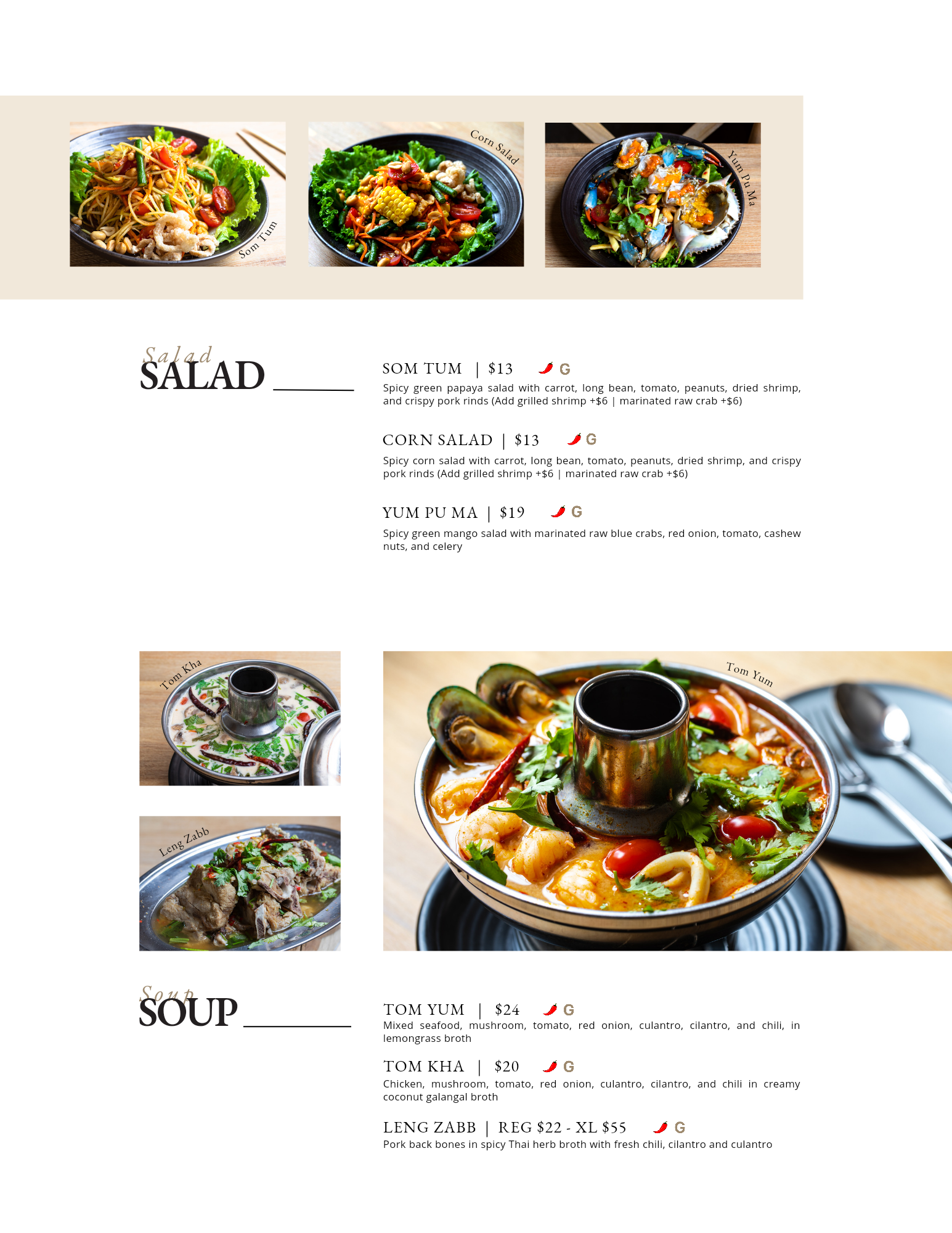 Som Tum

Corn Salad

Yum Pu Ma

Salad
SALAD

SOM TUM | $13 G

Spicy green papaya salad with carrot, long bean, tomato, peanuts, dried shrimp, and crispy pork rinds (Add grilled shrimp +$6 | marinated raw crab +$6)

CORN SALAD | $13 G

Spicy corn salad with carrot, long bean, tomato, peanuts, dried shrimp, and crispy pork rinds (Add grilled shrimp +$6 | marinated raw crab +$6)

YUM PU MA | $19 G

Spicy green mango salad with marinated raw blue crabs, red onion, tomato, cashew nuts, and celery

Tom Kha

Leng Zabb

Tom Yum

Soup
SOUP

TOM YUM | $24 G
Mixed seafood, mushroom, tomato, red onion, culantro, cilantro, and chili, in lemongrass broth

TOM KHA | $20 G
Chicken, mushroom, tomato, red onion, culantro, cilantro, and chili in creamy coconut galangal broth

LENG ZABB | REG $22 - XL $55 G
Pork back bones in spicy Thai herb broth with fresh chili, cilantro and culantro